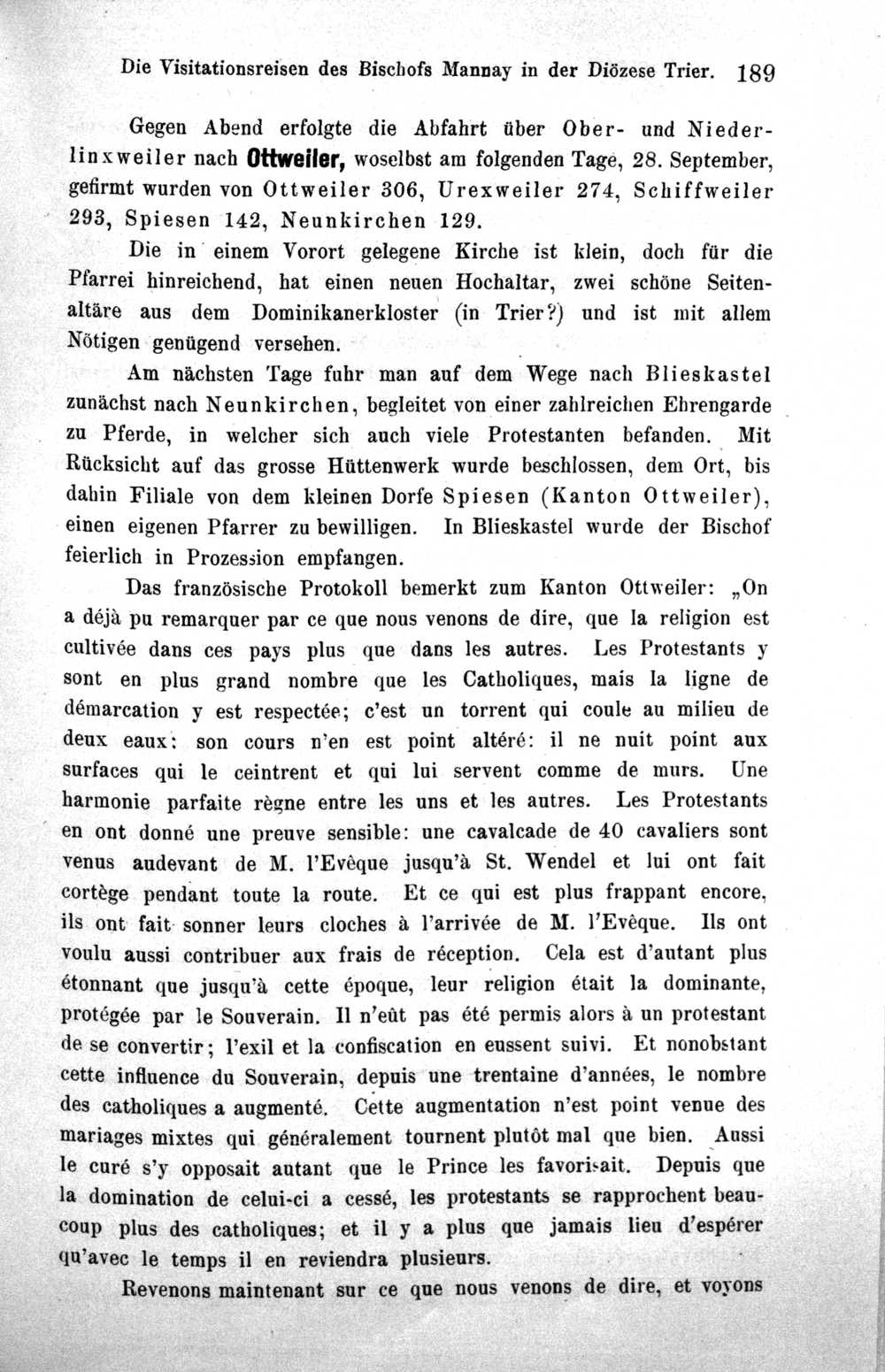 Die Visitationsreisen des Bischofs Mannay in der Diözese Trier. 189

Gegen Abend erfolgte die Abfahrt über Ober- und Niederlinxweiler nach Ottweiler, woselbst am folgenden Tage, 28. September, gefirmt wurden von Ottweiler 306, Urexweiler 274, Schiffweiler 293, Spiesen 142, Neunkirchen 129.

Die in einem Vorort gelegene Kirche ist klein, doch für die Pfarrei hinreichend, hat einen neuen Hochaltar, zwei schöne Seitenaltäre aus dem Dominikanerkloster (in Trier?) und ist mit allem Nötigen genügend versehen.

Am nächsten Tage fuhr man auf dem Wege nach Blieskastel zunächst nach Neunkirchen, begleitet von einer zahlreichen Ehrengarde zu Pferde, in welcher sich auch viele Protestanten befanden. Mit Rücksicht auf das grosse Hüttenwerk wurde beschlossen, dem Ort, bis dahin Filiale von dem kleinen Dorfe Spiesen (Kanton Ottweiler), einen eigenen Pfarrer zu bewilligen. In Blieskastel wurde der Bischof feierlich in Prozession empfangen.

Das französische Protokoll bemerkt zum Kanton Ottweiler: „On a déjà pu remarquer par ce que nous venons de dire, que la religion est cultivée dans ces pays plus que dans les autres. Les Protestants y sont en plus grand nombre que les Catholiques, mais la ligne de démarcation y est respectée; c'est un torrent qui coule au milieu de deux eaux: son cours n'en est point altéré: il ne nuit point aux surfaces qui le ceintrent et qui lui servent comme de murs. Une harmonie parfaite règne entre les uns et les autres. Les Protestants en ont donné une preuve sensible: une cavalcade de 40 cavaliers sont venus audevant de M. l'Evêque jusqu'à St. Wendel et lui ont fait cortège pendant toute la route. Et ce qui est plus frappant encore, ils ont fait sonner leurs cloches à l'arrivée de M. l'Evêque. Ils ont voulu aussi contribuer aux frais de réception. Cela est d'autant plus étonnant que jusqu'à cette époque, leur religion était la dominante, protégée par le Souverain. Il n'eût pas été permis alors à un protestant de se convertir; l'exil et la confiscation en eussent suivi. Et nonobstant cette influence du Souverain, depuis une trentaine d'années, le nombre des catholiques a augmenté. Cette augmentation n'est point venue des mariages mixtes qui généralement tournent plutôt mal que bien. Aussi le curé s'y opposait autant que le Prince les favorisait. Depuis que la domination de celui-ci a cessé, les protestants se rapprochent beaucoup plus des catholiques; et il y a plus que jamais lieu d'espérer qu'avec le temps il en reviendra plusieurs.

Revenons maintenant sur ce que nous venons de dire, et voyons